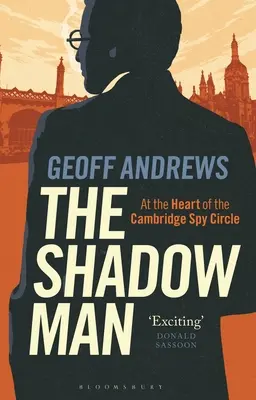 GEOFF ANDREWS

THE SHADOW MAN

At the Heart of the Cambridge Spy Circle

'Exciting'
DONALD SASSOON

BLOOMSBURY